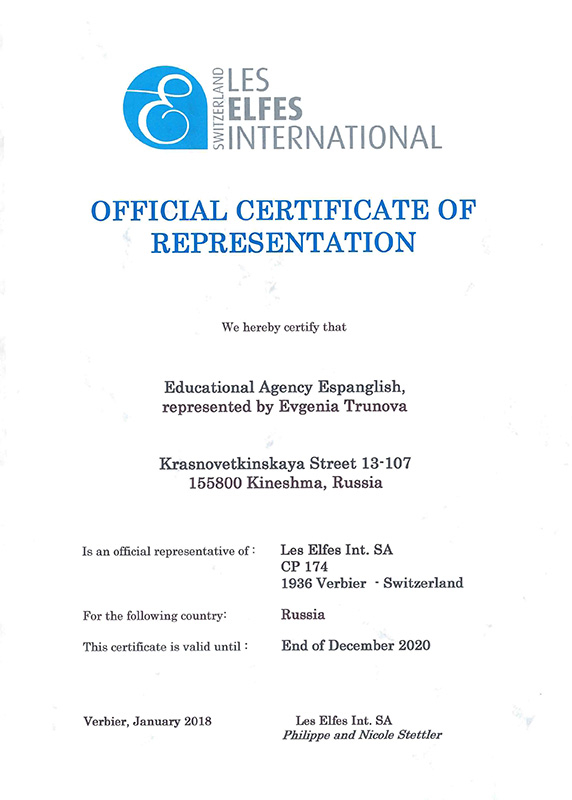 SWITZERLAND LES ELFES INTERNATIONAL

OFFICIAL CERTIFICATE OF REPRESENTATION

We hereby certify that

Educational Agency Espanglish, represented by Evgenia Trunova

Krasnovetkinskaya Street 13-107
155800 Kineshma, Russia

Is an official representative of : Les Elfes Int. SA
CP 174
1936 Verbier - Switzerland

For the following country: Russia

This certificate is valid until : End of December 2020

Verbier, January 2018

Les Elfes Int. SA
Philippe and Nicole Stettler